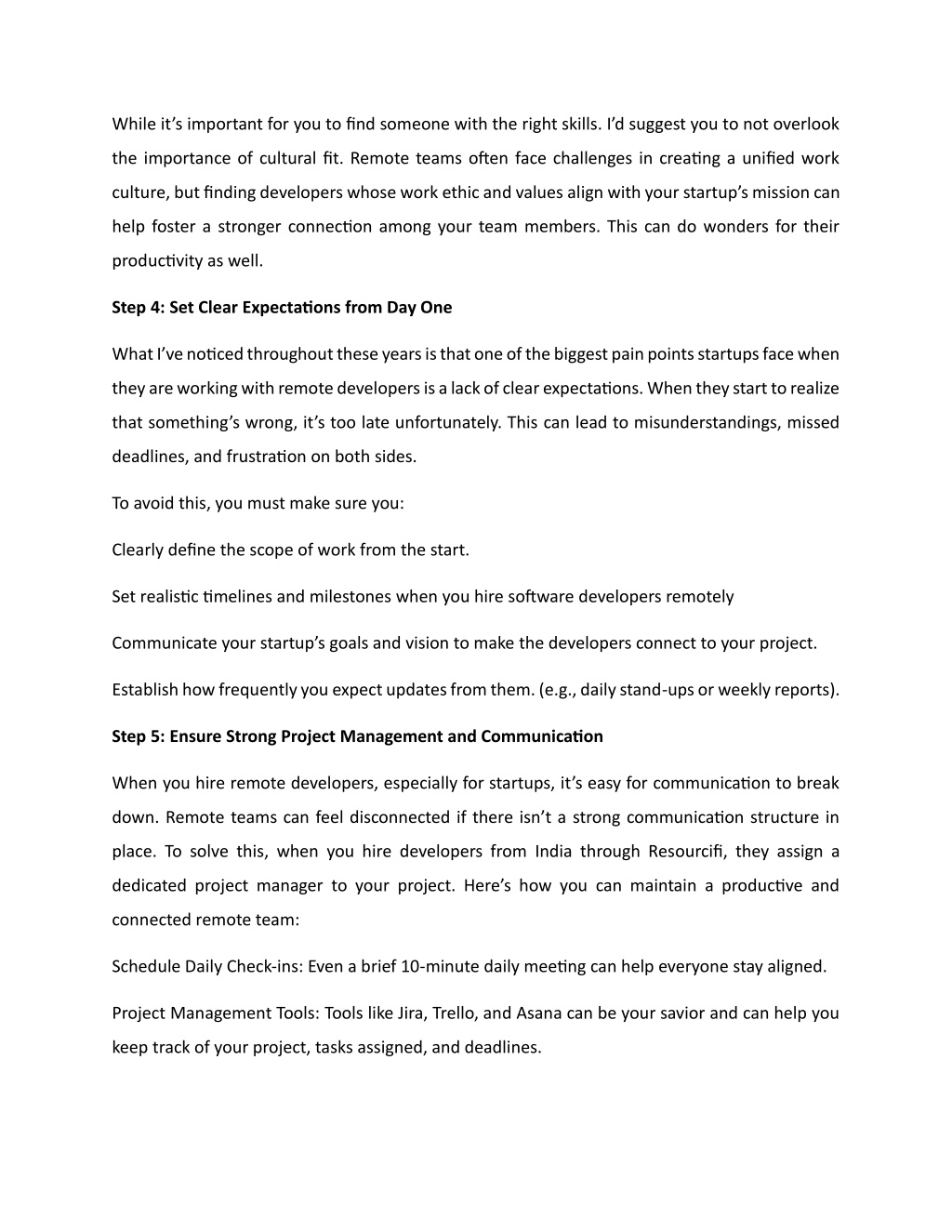 While it’s important for you to find someone with the right skills. I’d suggest you to not overlook the importance of cultural fit. Remote teams often face challenges in creating a unified work culture, but finding developers whose work ethic and values align with your startup’s mission can help foster a stronger connection among your team members. This can do wonders for their productivity as well.

Step 4: Set Clear Expectations from Day One

What I’ve noticed throughout these years is that one of the biggest pain points startups face when they are working with remote developers is a lack of clear expectations. When they start to realize that something’s wrong, it’s too late unfortunately. This can lead to misunderstandings, missed deadlines, and frustration on both sides.

To avoid this, you must make sure you:

Clearly define the scope of work from the start.

Set realistic timelines and milestones when you hire software developers remotely

Communicate your startup’s goals and vision to make the developers connect to your project.

Establish how frequently you expect updates from them. (e.g., daily stand-ups or weekly reports).

Step 5: Ensure Strong Project Management and Communication

When you hire remote developers, especially for startups, it’s easy for communication to break down. Remote teams can feel disconnected if there isn’t a strong communication structure in place. To solve this, when you hire developers from India through Resourcifi, they assign a dedicated project manager to your project. Here’s how you can maintain a productive and connected remote team:

Schedule Daily Check-ins: Even a brief 10-minute daily meeting can help everyone stay aligned.

Project Management Tools: Tools like Jira, Trello, and Asana can be your savior and can help you keep track of your project, tasks assigned, and deadlines.